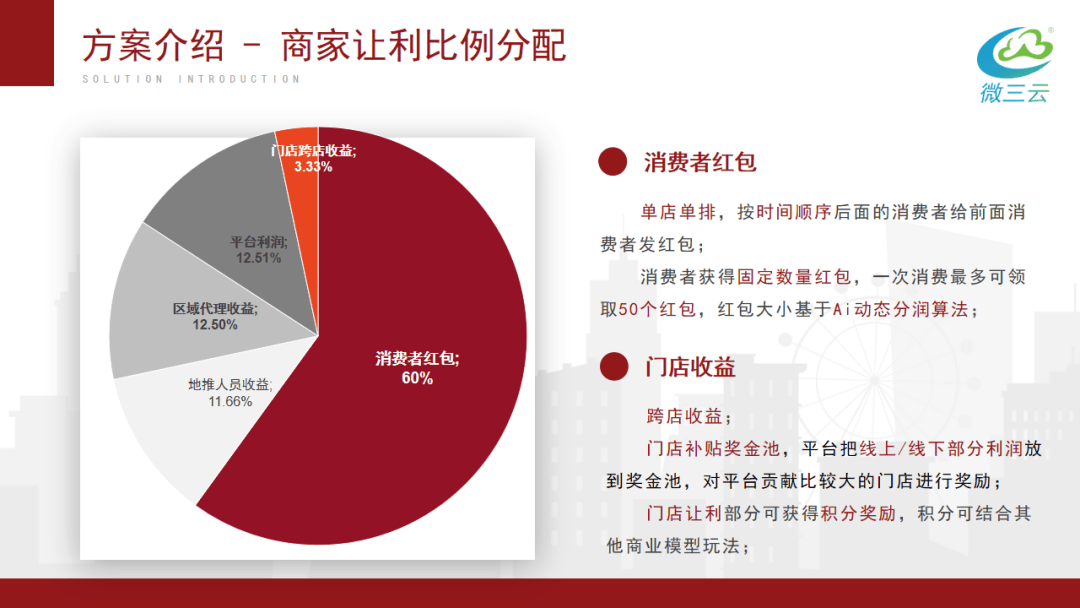 方案介绍 - 商家让利比例分配

SOLUTION INTRODUCTION

微三云

门店跨店收益;
3.33%

平台利润;
12.51%

区域代理收益;
12.50%

地推人员收益;
11.66%

消费者红包;
60%

消费者红包

单店单排，按时间顺序后面的消费者给前面消费者发红包；

消费者获得固定数量红包，一次消费最多可领取50个红包，红包大小基于Ai动态分润算法；

门店收益

跨店收益；

门店补贴奖金池，平台把线上/线下部分利润放到奖金池，对平台贡献比较大的门店进行奖励；

门店让利部分可获得积分奖励，积分可结合其他商业模型玩法；